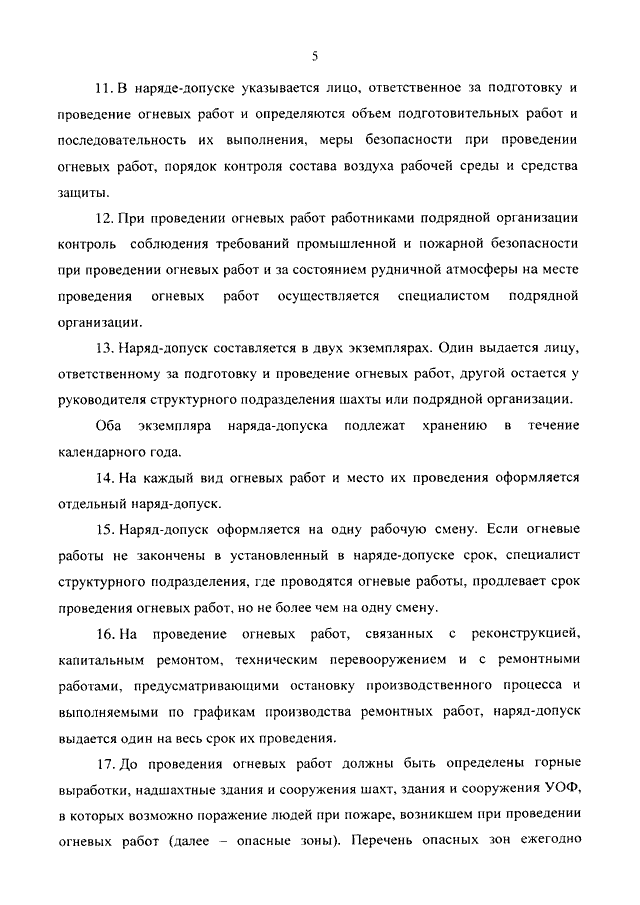 5

11. В наряде-допуске указывается лицо, ответственное за подготовку и проведение огневых работ и определяются объем подготовительных работ и последовательность их выполнения, меры безопасности при проведении огневых работ, порядок контроля состава воздуха рабочей среды и средства защиты.

12. При проведении огневых работ работниками подрядной организации контроль соблюдения требований промышленной и пожарной безопасности при проведении огневых работ и за состоянием рудничной атмосферы на месте проведения огневых работ осуществляется специалистом подрядной организации.

13. Наряд-допуск составляется в двух экземплярах. Один выдается лицу, ответственному за подготовку и проведение огневых работ, другой остается у руководителя структурного подразделения шахты или подрядной организации.

Оба экземпляра наряда-допуска подлежат хранению в течение календарного года.

14. На каждый вид огневых работ и место их проведения оформляется отдельный наряд-допуск.

15. Наряд-допуск оформляется на одну рабочую смену. Если огневые работы не закончены в установленный в наряде-допуске срок, специалист структурного подразделения, где проводятся огневые работы, продлевает срок проведения огневых работ, но не более чем на одну смену.

16. На проведение огневых работ, связанных с реконструкцией, капитальным ремонтом, техническим перевооружением и с ремонтными работами, предусматривающими остановку производственного процесса и выполняемыми по графикам производства ремонтных работ, наряд-допуск выдается один на весь срок их проведения.

17. До проведения огневых работ должны быть определены горные выработки, надшахтные здания и сооружения шахт, здания и сооружения УОФ, в которых возможно поражение людей при пожаре, возникшем при проведении огневых работ (далее – опасные зоны). Перечень опасных зон ежегодно